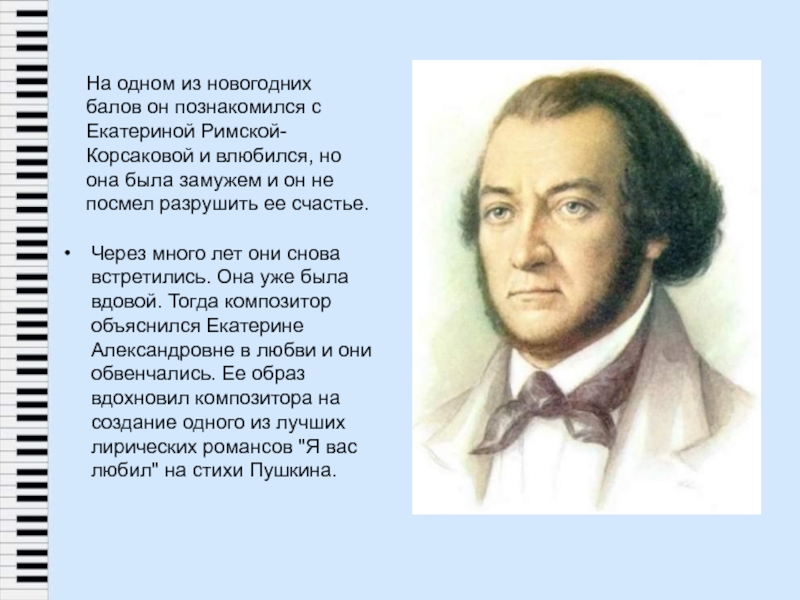 На одном из новогодних балов он познакомился с Екатериной Римской-Корсаковой и влюбился, но она была замужем и он не посмел разрушить ее счастье.

• Через много лет они снова встретились. Она уже была вдовой. Тогда композитор объяснился Екатерине Александровне в любви и они обвенчались. Ее образ вдохновил композитора на создание одного из лучших лирических романсов "Я вас любил" на стихи Пушкина.